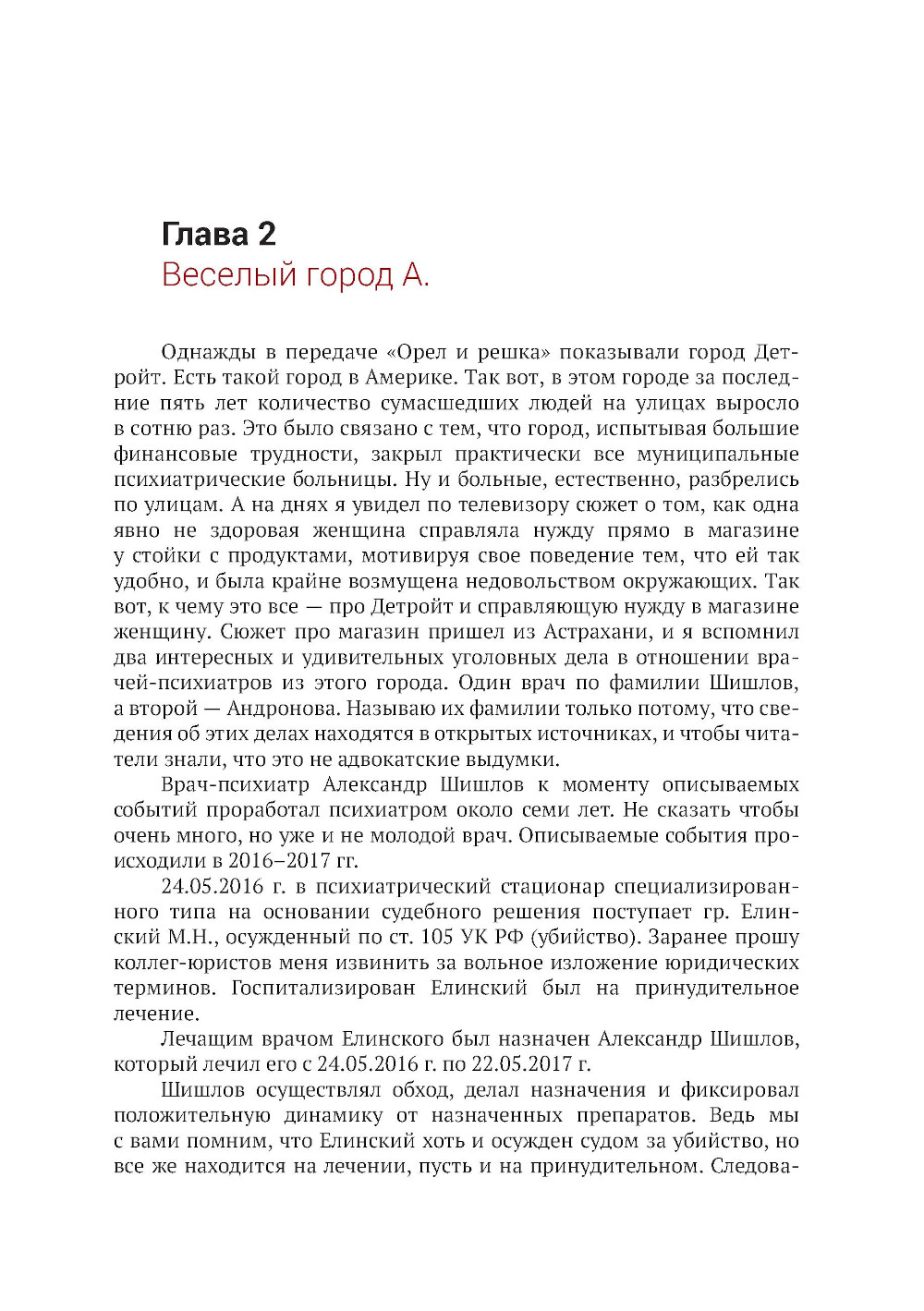 Глава 2
Веселый город А.

Однажды в передаче «Орел и решка» показывали город Детройт. Есть такой город в Америке. Так вот, в этом городе за последние пять лет количество сумасшедших людей на улицах выросло в сотню раз. Это было связано с тем, что город, испытывая большие финансовые трудности, закрыл практически все муниципальные психиатрические больницы. Ну и больные, естественно, разбрелись по улицам. А на днях я увидел по телевизору сюжет о том, как одна явно не здоровая женщина справляла нужду прямо в магазине у стойки с продуктами, мотивируя свое поведение тем, что ей так удобно, и была крайне возмущена недовольством окружающих. Так вот, к чему это все — про Детройт и справляющую нужду в магазине женщину. Сюжет про магазин пришел из Астрахани, и я вспомнил два интересных и удивительных уголовных дела в отношении врачей-психиатров из этого города. Один врач по фамилии Шишлов, а второй — Андронова. Называю их фамилии только потому, что сведения об этих делах находятся в открытых источниках, и чтобы читатели знали, что это не адвокатские выдумки.

Врач-психиатр Александр Шишлов к моменту описываемых событий проработал психиатром около семи лет. Не сказать чтобы очень много, но уже и не молодой врач. Описываемые события происходили в 2016–2017 гг.

24.05.2016 г. в психиатрический стационар специализированного типа на основании судебного решения поступает гр. Елинский М.Н., осужденный по ст. 105 УК РФ (убийство). Заранее прошу коллег-юристов меня извинить за вольное изложение юридических терминов. Госпитализирован Елинский был на принудительное лечение.

Лечащим врачом Елинского был назначен Александр Шишлов, который лечил его с 24.05.2016 г. по 22.05.2017 г.

Шишлов осуществлял обход, делал назначения и фиксировал положительную динамику от назначенных препаратов. Ведь мы с вами помним, что Елинский хоть и осужден судом за убийство, но все же находится на лечении, пусть и на принудительном. Следова-